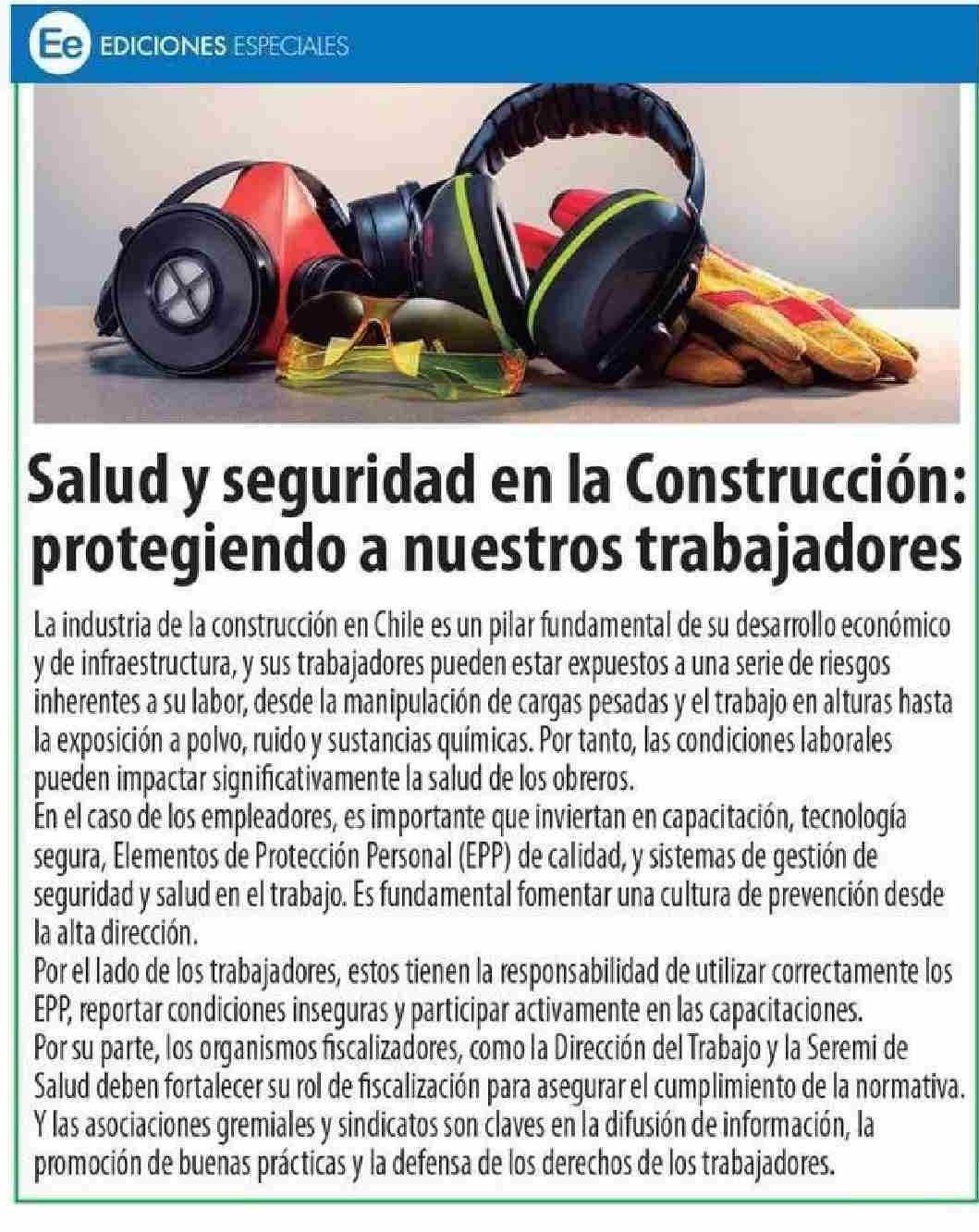 Ee EDICIONES ESPECIALES

Salud y seguridad en la Construcción: protegiendo a nuestros trabajadores

La industria de la construcción en Chile es un pilar fundamental de su desarrollo económico y de infraestructura, y sus trabajadores pueden estar expuestos a una serie de riesgos inherentes a su labor, desde la manipulación de cargas pesadas y el trabajo en alturas hasta la exposición a polvo, ruido y sustancias químicas. Por tanto, las condiciones laborales pueden impactar significativamente la salud de los obreros.

En el caso de los empleadores, es importante que inviertan en capacitación, tecnología segura, Elementos de Protección Personal (EPP) de calidad, y sistemas de gestión de seguridad y salud en el trabajo. Es fundamental fomentar una cultura de prevención desde la alta dirección.

Por el lado de los trabajadores, estos tienen la responsabilidad de utilizar correctamente los EPP, reportar condiciones inseguras y participar activamente en las capacitaciones.

Por su parte, los organismos fiscalizadores, como la Dirección del Trabajo y la Seremi de Salud deben fortalecer su rol de fiscalización para asegurar el cumplimiento de la normativa.

Y las asociaciones gremiales y sindicatos son claves en la difusión de información, la promoción de buenas prácticas y la defensa de los derechos de los trabajadores.